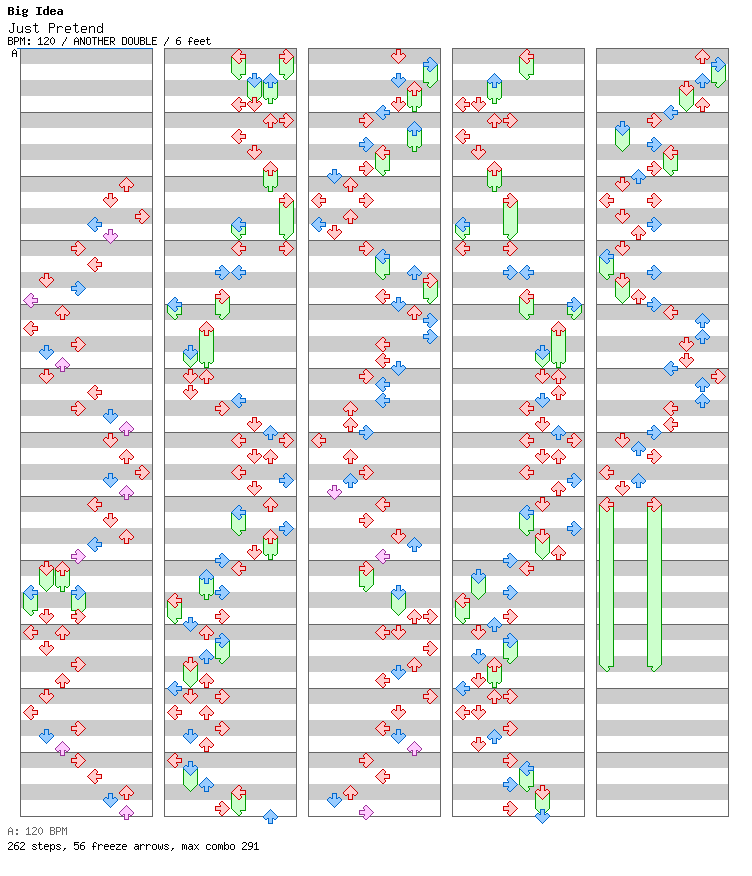 Big Idea
Just Pretend
BPM: 120 / ANOTHER DOUBLE / 6 feet
A

A: 120 BPM
262 steps, 56 freeze arrows, max combo 291